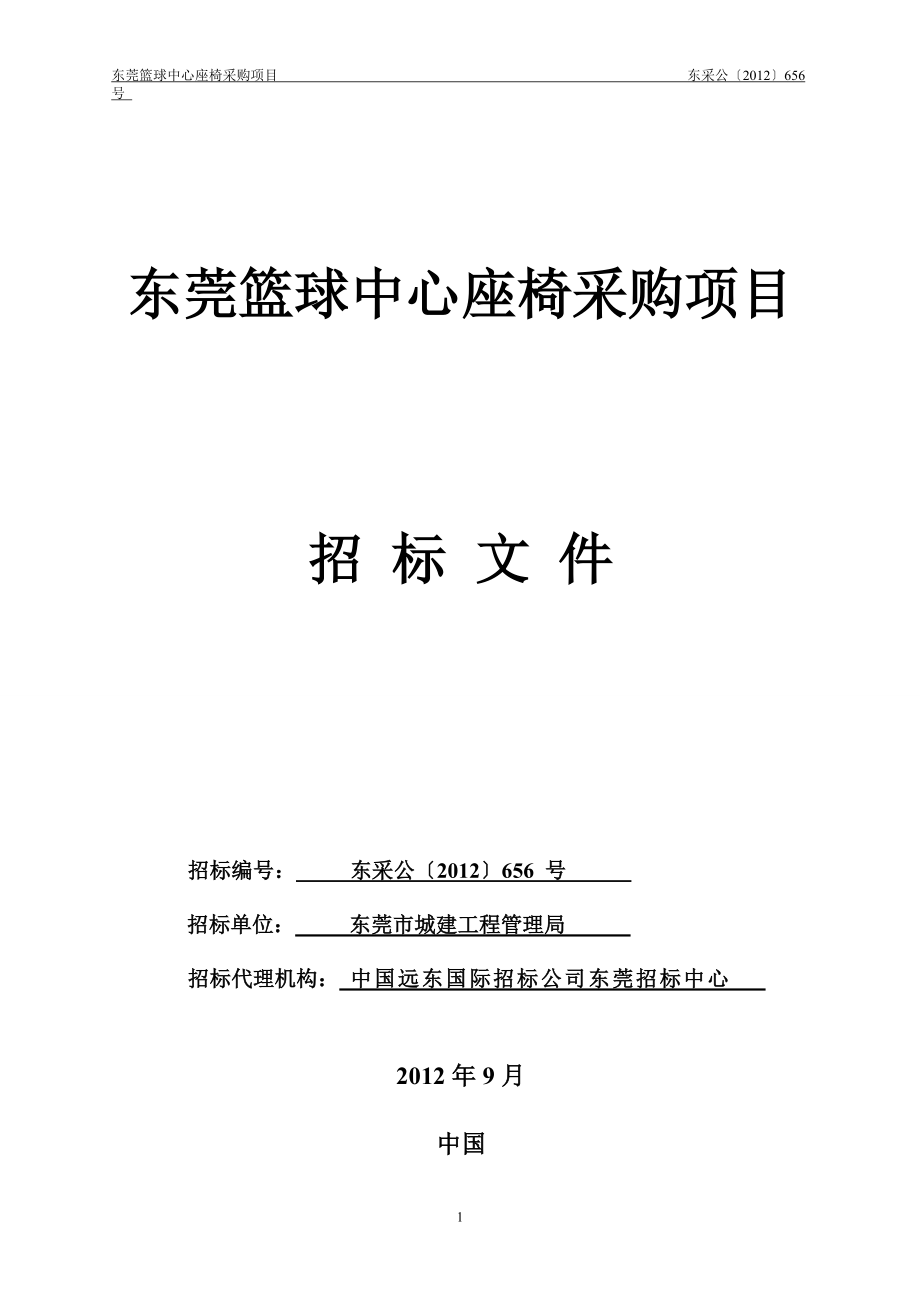 东莞篮球中心座椅采购项目 东采公〔2012〕656号

东莞篮球中心座椅采购项目

招 标 文 件

招标编号： 东采公〔2012〕656 号

招标单位： 东莞市城建工程管理局

招标代理机构： 中国远东国际招标公司东莞招标中心

2012 年 9 月

中国

1